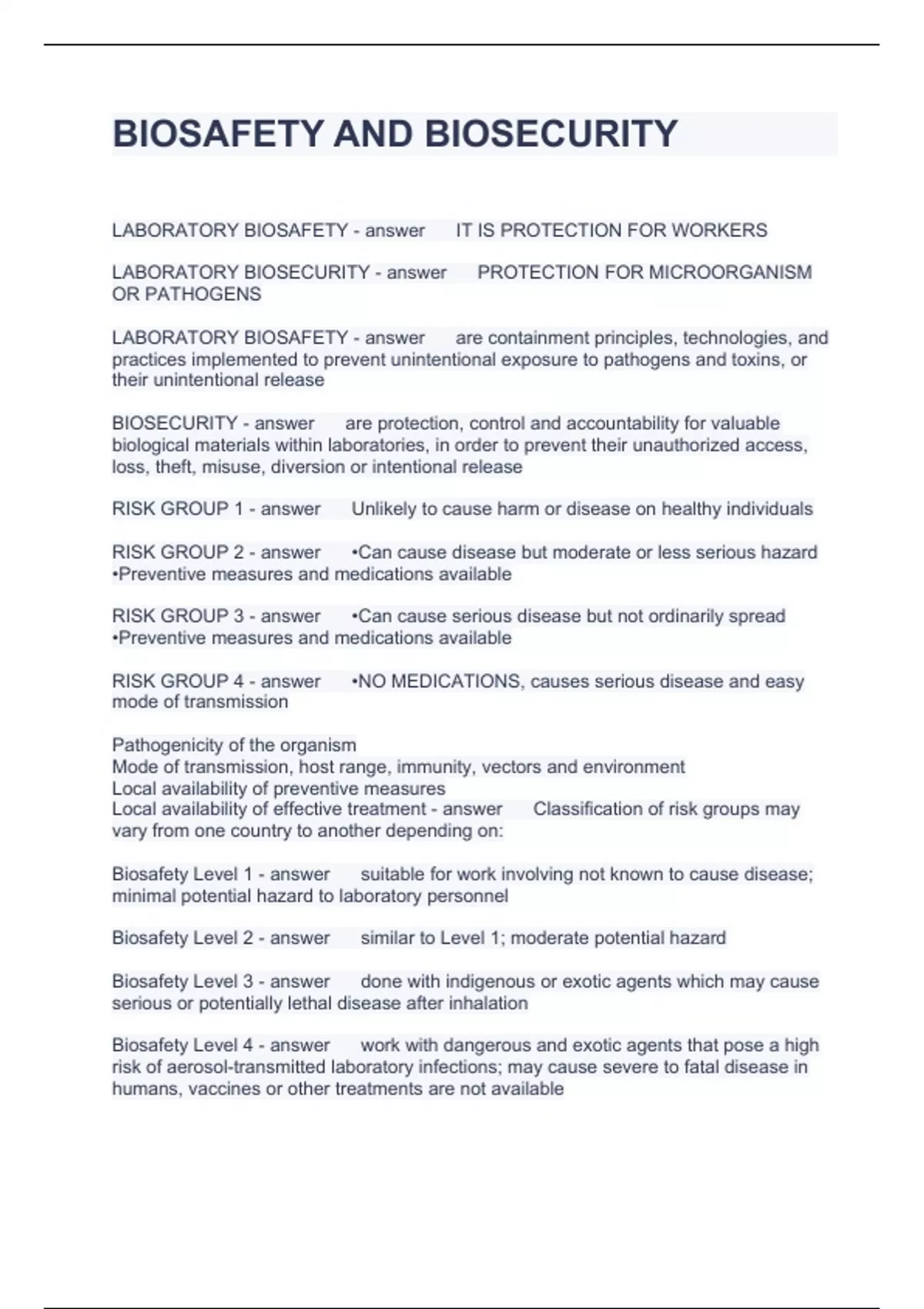 BIOSAFETY AND BIOSECURITY

LABORATORY BIOSAFETY - answer IT IS PROTECTION FOR WORKERS

LABORATORY BIOSECURITY - answer PROTECTION FOR MICROORGANISM OR PATHOGENS

LABORATORY BIOSAFETY - answer are containment principles, technologies, and practices implemented to prevent unintentional exposure to pathogens and toxins, or their unintentional release

BIOSECURITY - answer are protection, control and accountability for valuable biological materials within laboratories, in order to prevent their unauthorized access, loss, theft, misuse, diversion or intentional release

RISK GROUP 1 - answer Unlikely to cause harm or disease on healthy individuals

RISK GROUP 2 - answer •Can cause disease but moderate or less serious hazard •Preventive measures and medications available

RISK GROUP 3 - answer •Can cause serious disease but not ordinarily spread •Preventive measures and medications available

RISK GROUP 4 - answer •NO MEDICATIONS, causes serious disease and easy mode of transmission

Pathogenicity of the organism
Mode of transmission, host range, immunity, vectors and environment
Local availability of preventive measures
Local availability of effective treatment - answer Classification of risk groups may vary from one country to another depending on:

Biosafety Level 1 - answer suitable for work involving not known to cause disease; minimal potential hazard to laboratory personnel

Biosafety Level 2 - answer similar to Level 1; moderate potential hazard

Biosafety Level 3 - answer done with indigenous or exotic agents which may cause serious or potentially lethal disease after inhalation

Biosafety Level 4 - answer work with dangerous and exotic agents that pose a high risk of aerosol-transmitted laboratory infections; may cause severe to fatal disease in humans, vaccines or other treatments are not available